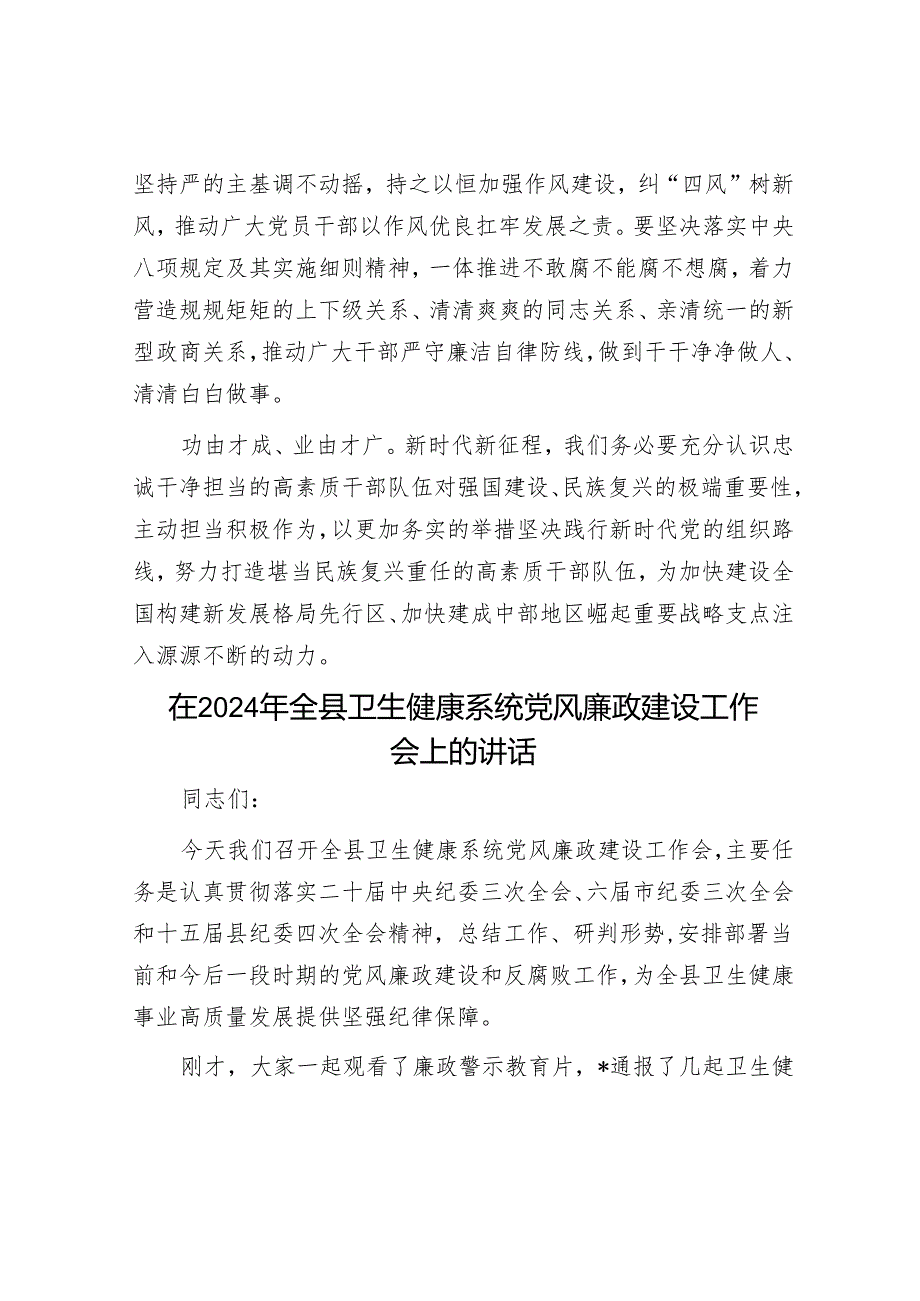 坚持严的主基调不动摇，持之以恒加强作风建设，纠“四风”树新风，推动广大党员干部以作风优良扛牢发展之责。要坚决落实中央八项规定及其实施细则精神，一体推进不敢腐不能腐不想腐，着力营造规规矩矩的上下级关系、清清爽爽的同志关系、亲清统一的新型政商关系，推动广大干部严守廉洁自律防线，做到干干净净做人、清清白白做事。

功由才成、业由才广。新时代新征程，我们务必要充分认识忠诚干净担当的高素质干部队伍对强国建设、民族复兴的极端重要性，主动担当积极作为，以更加务实的举措坚决践行新时代党的组织路线，努力打造堪当民族复兴重任的高素质干部队伍，为加快建设全国构建新发展格局先行区、加快建成中部地区崛起重要战略支点注入源源不断的动力。

在2024年全县卫生健康系统党风廉政建设工作会上的讲话

同志们：

今天我们召开全县卫生健康系统党风廉政建设工作会，主要任务是认真贯彻落实二十届中央纪委三次全会、六届市纪委三次全会和十五届县纪委四次全会精神，总结工作、研判形势，安排部署当前和今后一段时期的党风廉政建设和反腐败工作，为全县卫生健康事业高质量发展提供坚强纪律保障。

刚才，大家一起观看了廉政警示教育片，*通报了几起卫生健